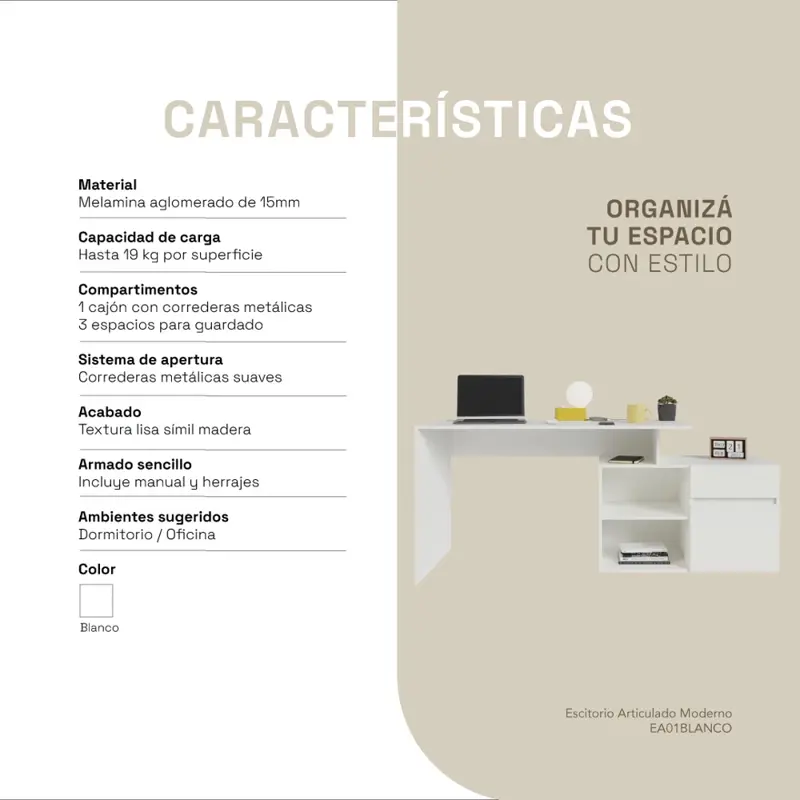 CARACTERÍSTICAS

Material
Melamina aglomerado de 15mm

Capacidad de carga
Hasta 19 kg por superficie

Compartimentos
1 cajón con correderas metálicas
3 espacios para guardado

Sistema de apertura
Correderas metálicas suaves

Acabado
Textura lisa símil madera

Armado sencillo
Incluye manual y herrajes

Ambientes sugeridos
Dormitorio / Oficina

Color

Blanco

ORGANIZÁ
TU ESPACIO
CON ESTILO

Escitorio Articulado Moderno
EA01BLANCO